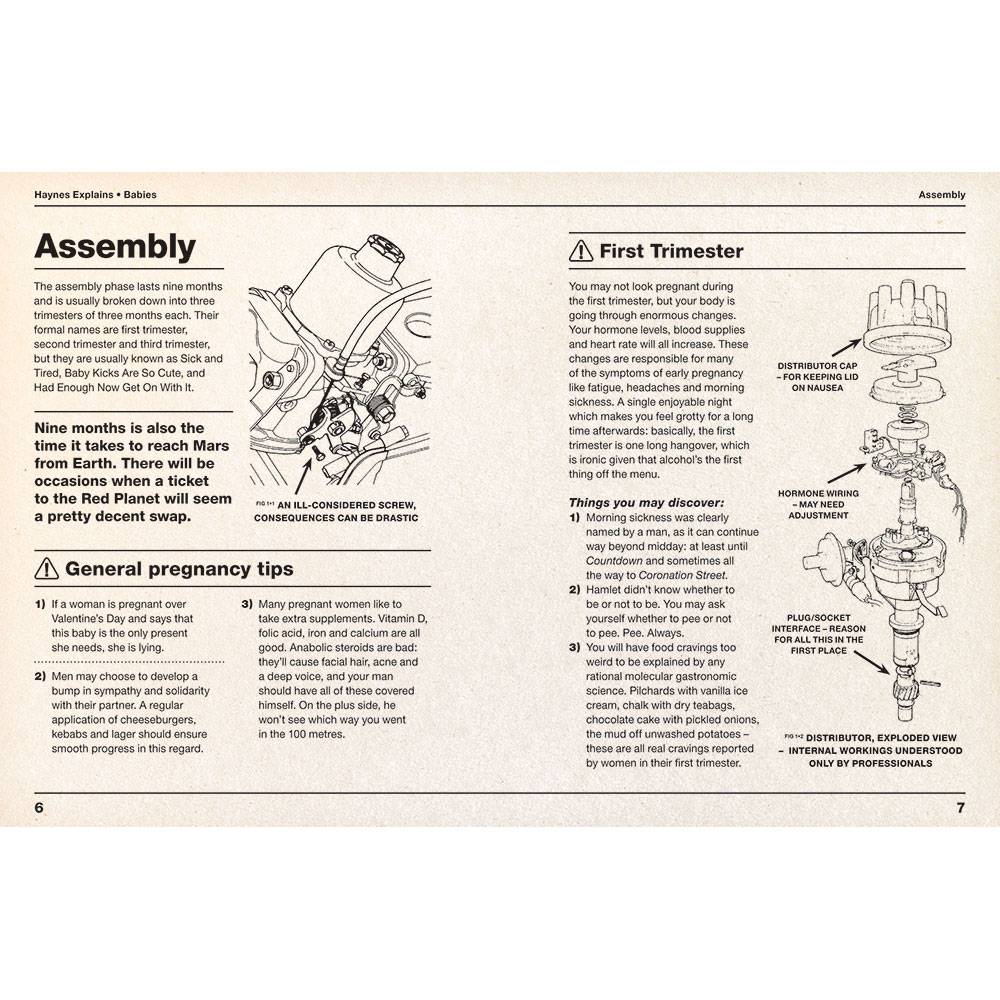 Haynes Explains • Babies

Assembly

The assembly phase lasts nine months and is usually broken down into three trimesters of three months each. Their formal names are first trimester, second trimester and third trimester, but they are usually known as Sick and Tired, Baby Kicks Are So Cute, and Had Enough Now Get On With It.

Nine months is also the time it takes to reach Mars from Earth. There will be occasions when a ticket to the Red Planet will seem a pretty decent swap.

FIG 1•1 AN ILL-CONSIDERED SCREW, CONSEQUENCES CAN BE DRASTIC

General pregnancy tips

1) If a woman is pregnant over Valentine's Day and says that this baby is the only present she needs, she is lying.

2) Men may choose to develop a bump in sympathy and solidarity with their partner. A regular application of cheeseburgers, kebabs and lager should ensure smooth progress in this regard.

3) Many pregnant women like to take extra supplements. Vitamin D, folic acid, iron and calcium are all good. Anabolic steroids are bad: they'll cause facial hair, acne and a deep voice, and your man should have all of these covered himself. On the plus side, he won't see which way you went in the 100 metres.

6

Assembly

First Trimester

You may not look pregnant during the first trimester, but your body is going through enormous changes. Your hormone levels, blood supplies and heart rate will all increase. These changes are responsible for many of the symptoms of early pregnancy like fatigue, headaches and morning sickness. A single enjoyable night which makes you feel grotty for a long time afterwards: basically, the first trimester is one long hangover, which is ironic given that alcohol's the first thing off the menu.

Things you may discover:
1) Morning sickness was clearly named by a man, as it can continue way beyond midday: at least until Countdown and sometimes all the way to Coronation Street.
2) Hamlet didn't know whether to be or not to be. You may ask yourself whether to pee or not to pee. Pee. Always.
3) You will have food cravings too weird to be explained by any rational molecular gastronomic science. Pilchards with vanilla ice cream, chalk with dry teabags, chocolate cake with pickled onions, the mud off unwashed potatoes – these are all real cravings reported by women in their first trimester.

DISTRIBUTOR CAP – FOR KEEPING LID ON NAUSEA

HORMONE WIRING – MAY NEED ADJUSTMENT

PLUG/SOCKET INTERFACE – REASON FOR ALL THIS IN THE FIRST PLACE

FIG 1•2 DISTRIBUTOR, EXPLODED VIEW – INTERNAL WORKINGS UNDERSTOOD ONLY BY PROFESSIONALS

7